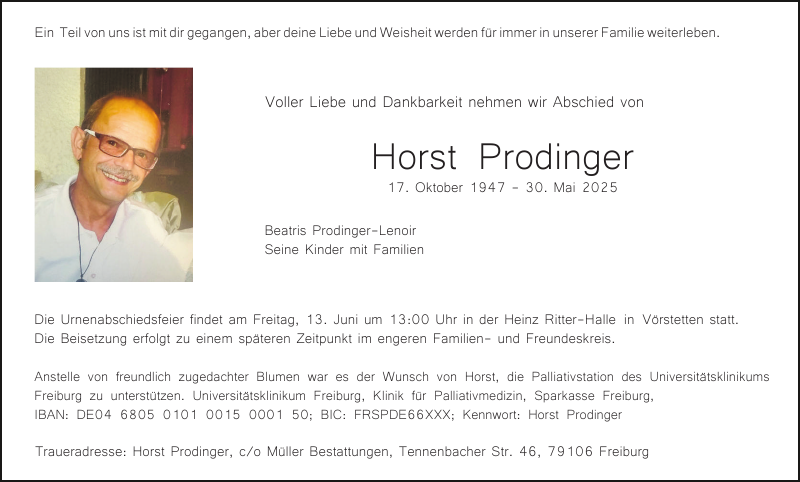 Ein Teil von uns ist mit dir gegangen, aber deine Liebe und Weisheit werden für immer in unserer Familie weiterleben.

Voller Liebe und Dankbarkeit nehmen wir Abschied von

Horst Prodinger

17. Oktober 1947 – 30. Mai 2025

Beatris Prodinger-Lenoir
Seine Kinder mit Familien

Die Urnenabschiedsfeier findet am Freitag, 13. Juni um 13:00 Uhr in der Heinz Ritter-Halle in Vörstetten statt. Die Beisetzung erfolgt zu einem späteren Zeitpunkt im engeren Familien- und Freundeskreis.

Anstelle von freundlich zugedachter Blumen war es der Wunsch von Horst, die Palliativstation des Universitätsklinikums Freiburg zu unterstützen. Universitätsklinikum Freiburg, Klinik für Palliativmedizin, Sparkasse Freiburg, IBAN: DE04 6805 0101 0015 0001 50; BIC: FRSPDE66XXX; Kennwort: Horst Prodinger

Traueradresse: Horst Prodinger, c/o Müller Bestattungen, Tennenbacher Str. 46, 79106 Freiburg